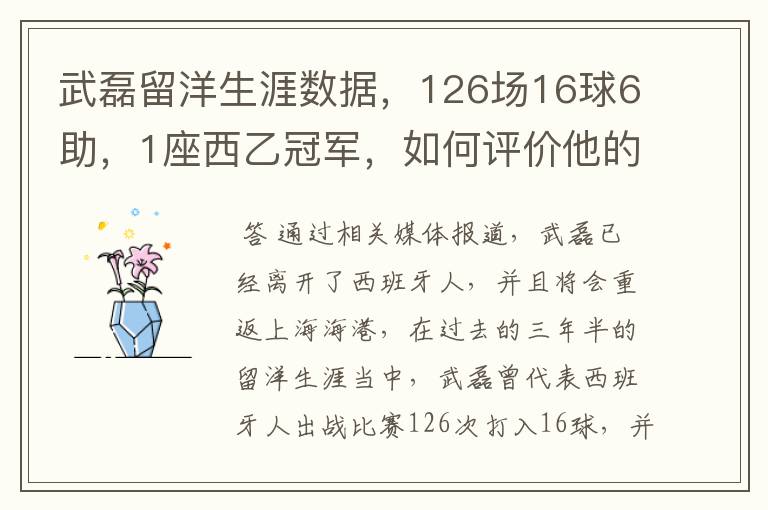 武磊留洋生涯数据，126场16球6助，1座西乙冠军，如何评价他的

答 通过相关媒体报道，武磊已经离开了西班牙人，并且将会重返上海海港，在过去的三年半的留洋生涯当中，武磊曾代表西班牙人出战比赛126次打入16球，并